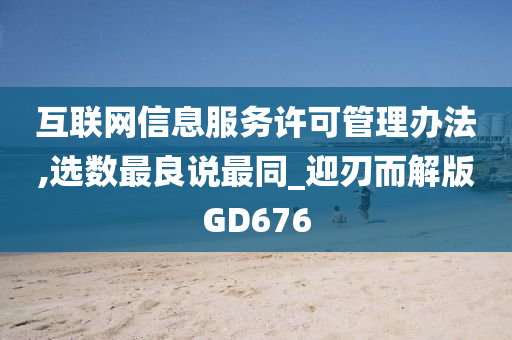 互联网信息服务许可管理办法,选数最良说最同_迎刃而解版GD676